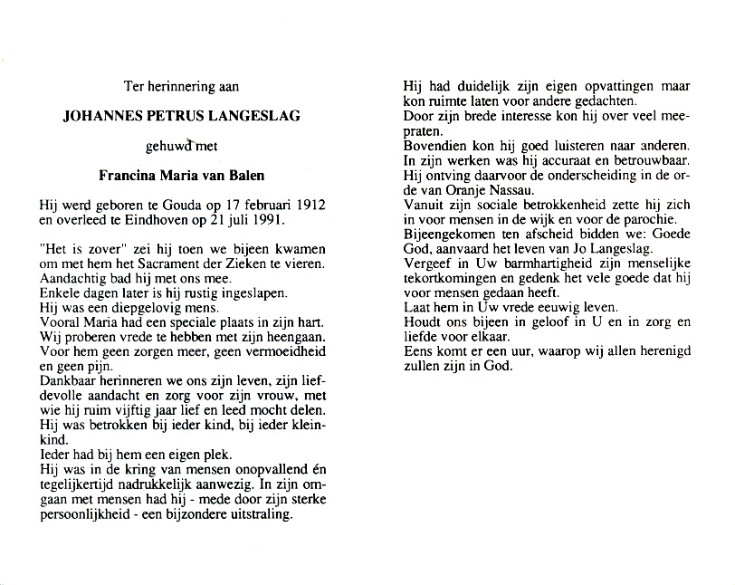 Ter herinnering aan

JOHANNES PETRUS LANGESLAG

gehuwd met

Francina Maria van Balen

Hij werd geboren te Gouda op 17 februari 1912 en overleed te Eindhoven op 21 juli 1991.

"Het is zover" zei hij toen we bijeen kwamen om met hem het Sacrament der Zieken te vieren.
Aandachtig bad hij met ons mee.
Enkele dagen later is hij rustig ingeslapen.
Hij was een diepgelovig mens.
Vooral Maria had een speciale plaats in zijn hart.
Wij proberen vrede te hebben met zijn heengaan.
Voor hem geen zorgen meer, geen vermoeidheid en geen pijn.
Dankbaar herinneren we ons zijn leven, zijn liefdevolle aandacht en zorg voor zijn vrouw, met wie hij ruim vijftig jaar lief en leed mocht delen.
Hij was betrokken bij ieder kind, bij ieder kleinkind.
Ieder had bij hem een eigen plek.
Hij was in de kring van mensen onopvallend én tegelijkertijd nadrukkelijk aanwezig. In zijn omgaan met mensen had hij - mede door zijn sterke persoonlijkheid - een bijzondere uitstraling.

Hij had duidelijk zijn eigen opvattingen maar kon ruimte laten voor andere gedachten.
Door zijn brede interesse kon hij over veel meepraten.
Bovendien kon hij goed luisteren naar anderen.
In zijn werken was hij accuraat en betrouwbaar.
Hij ontving daarvoor de onderscheiding in de orde van Oranje Nassau.
Vanuit zijn sociale betrokkenheid zette hij zich in voor mensen in de wijk en voor de parochie.
Bijeengekomen ten afscheid bidden we: Goede God, aanvaard het leven van Jo Langeslag.
Vergeef in Uw barmhartigheid zijn menselijke tekortkomingen en gedenk het vele goede dat hij voor mensen gedaan heeft.
Laat hem in Uw vrede eeuwig leven.
Houdt ons bijeen in geloof in U en in zorg en liefde voor elkaar.
Eens komt er een uur, waarop wij allen herenigd zullen zijn in God.